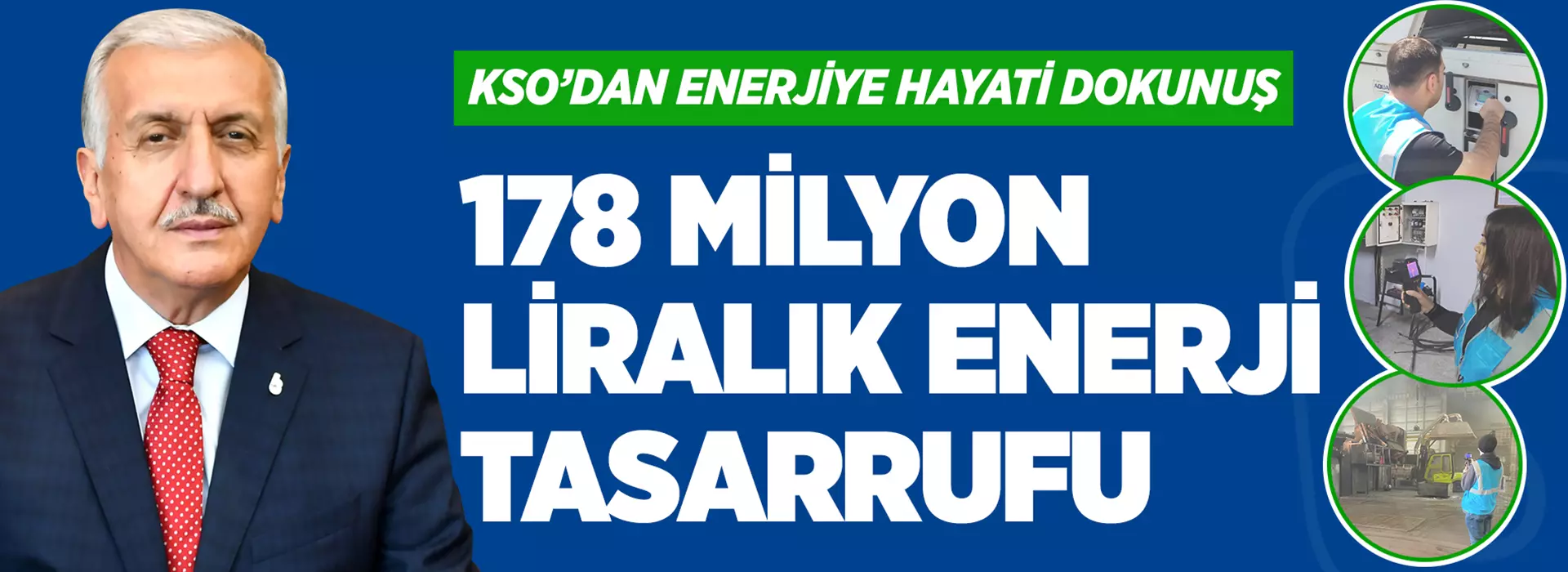 KSO'DAN ENERJİYE HAYATİ DOKUNUŞ

178 MİLYON LİRALIK ENERJİ TASARRUFU